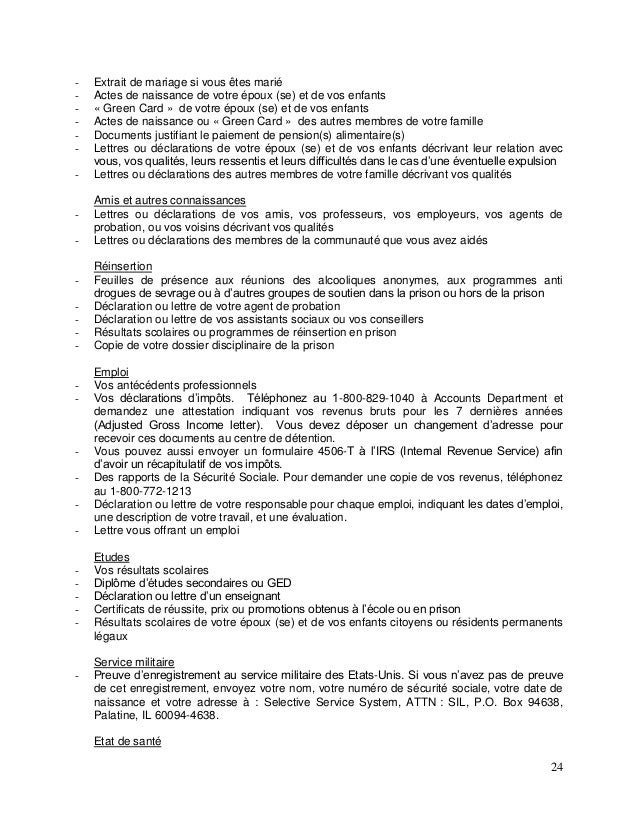 - Extrait de mariage si vous êtes marié
- Actes de naissance de votre époux (se) et de vos enfants
- « Green Card » de votre époux (se) et de vos enfants
- Actes de naissance ou « Green Card » des autres membres de votre famille
- Documents justifiant le paiement de pension(s) alimentaire(s)
- Lettres ou déclarations de votre époux (se) et de vos enfants décrivant leur relation avec vous, vos qualités, leurs ressentis et leurs difficultés dans le cas d'une éventuelle expulsion
- Lettres ou déclarations des autres membres de votre famille décrivant vos qualités

Amis et autres connaissances
- Lettres ou déclarations de vos amis, vos professeurs, vos employeurs, vos agents de probation, ou vos voisins décrivant vos qualités
- Lettres ou déclarations des membres de la communauté que vous avez aidés

Réinsertion
- Feuilles de présence aux réunions des alcooliques anonymes, aux programmes anti drogues de sevrage ou à d'autres groupes de soutien dans la prison ou hors de la prison
- Déclaration ou lettre de votre agent de probation
- Déclaration ou lettre de vos assistants sociaux ou vos conseillers
- Résultats scolaires ou programmes de réinsertion en prison
- Copie de votre dossier disciplinaire de la prison

Emploi
- Vos antécédents professionnels
- Vos déclarations d'impôts. Téléphonez au 1-800-829-1040 à Accounts Department et demandez une attestation indiquant vos revenus bruts pour les 7 dernières années (Adjusted Gross Income letter). Vous devez déposer un changement d'adresse pour recevoir ces documents au centre de détention.
- Vous pouvez aussi envoyer un formulaire 4506-T à l'IRS (Internal Revenue Service) afin d'avoir un récapitulatif de vos impôts.
- Des rapports de la Sécurité Sociale. Pour demander une copie de vos revenus, téléphonez au 1-800-772-1213
- Déclaration ou lettre de votre responsable pour chaque emploi, indiquant les dates d'emploi, une description de votre travail, et une évaluation.
- Lettre vous offrant un emploi

Etudes
- Vos résultats scolaires
- Diplôme d'études secondaires ou GED
- Déclaration ou lettre d'un enseignant
- Certificats de réussite, prix ou promotions obtenus à l'école ou en prison
- Résultats scolaires de votre époux (se) et de vos enfants citoyens ou résidents permanents légaux

Service militaire
- Preuve d'enregistrement au service militaire des Etats-Unis. Si vous n'avez pas de preuve de cet enregistrement, envoyez votre nom, votre numéro de sécurité sociale, votre date de naissance et votre adresse à : Selective Service System, ATTN : SIL, P.O. Box 94638, Palatine, IL 60094-4638.

Etat de santé

24